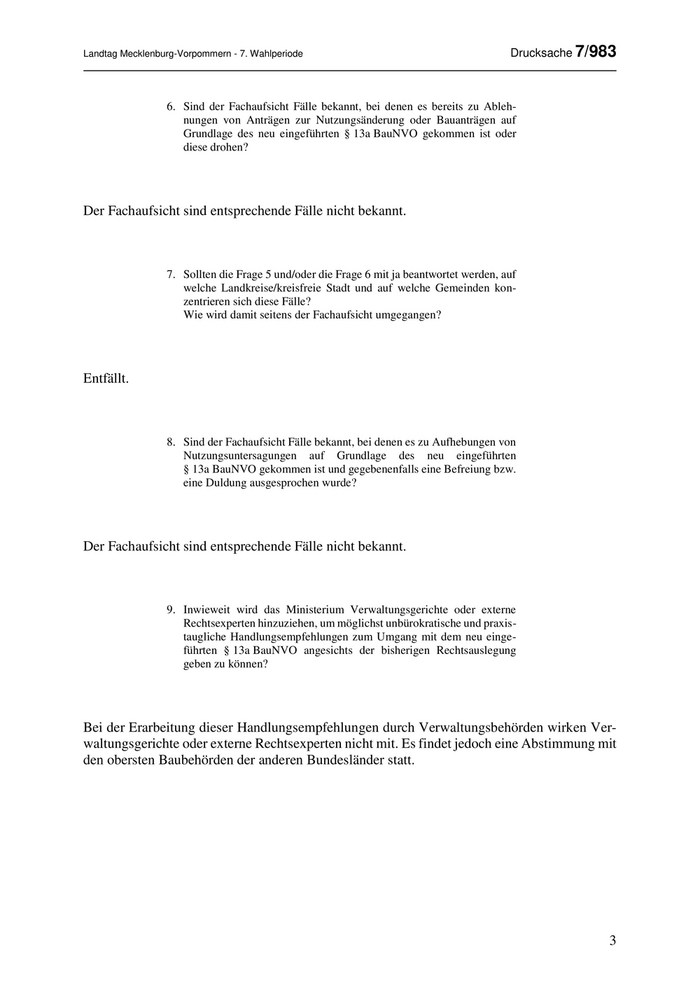 Landtag Mecklenburg-Vorpommern - 7. Wahlperiode

Drucksache 7/983

6. Sind der Fachaufsicht Fälle bekannt, bei denen es bereits zu Ablehnungen von Anträgen zur Nutzungsänderung oder Bauanträgen auf Grundlage des neu eingeführten § 13a BauNVO gekommen ist oder diese drohen?

Der Fachaufsicht sind entsprechende Fälle nicht bekannt.

7. Sollten die Frage 5 und/oder die Frage 6 mit ja beantwortet werden, auf welche Landkreise/kreisfreie Stadt und auf welche Gemeinden konzentrieren sich diese Fälle?
Wie wird damit seitens der Fachaufsicht umgegangen?

Entfällt.

8. Sind der Fachaufsicht Fälle bekannt, bei denen es zu Aufhebungen von Nutzungsuntersagungen auf Grundlage des neu eingeführten § 13a BauNVO gekommen ist und gegebenenfalls eine Befreiung bzw. eine Duldung ausgesprochen wurde?

Der Fachaufsicht sind entsprechende Fälle nicht bekannt.

9. Inwieweit wird das Ministerium Verwaltungsgerichte oder externe Rechtsexperten hinzuziehen, um möglichst unbürokratische und praxistaugliche Handlungsempfehlungen zum Umgang mit dem neu eingeführten § 13a BauNVO angesichts der bisherigen Rechtsauslegung geben zu können?

Bei der Erarbeitung dieser Handlungsempfehlungen durch Verwaltungsbehörden wirken Verwaltungsgerichte oder externe Rechtsexperten nicht mit. Es findet jedoch eine Abstimmung mit den obersten Baubehörden der anderen Bundesländer statt.

3